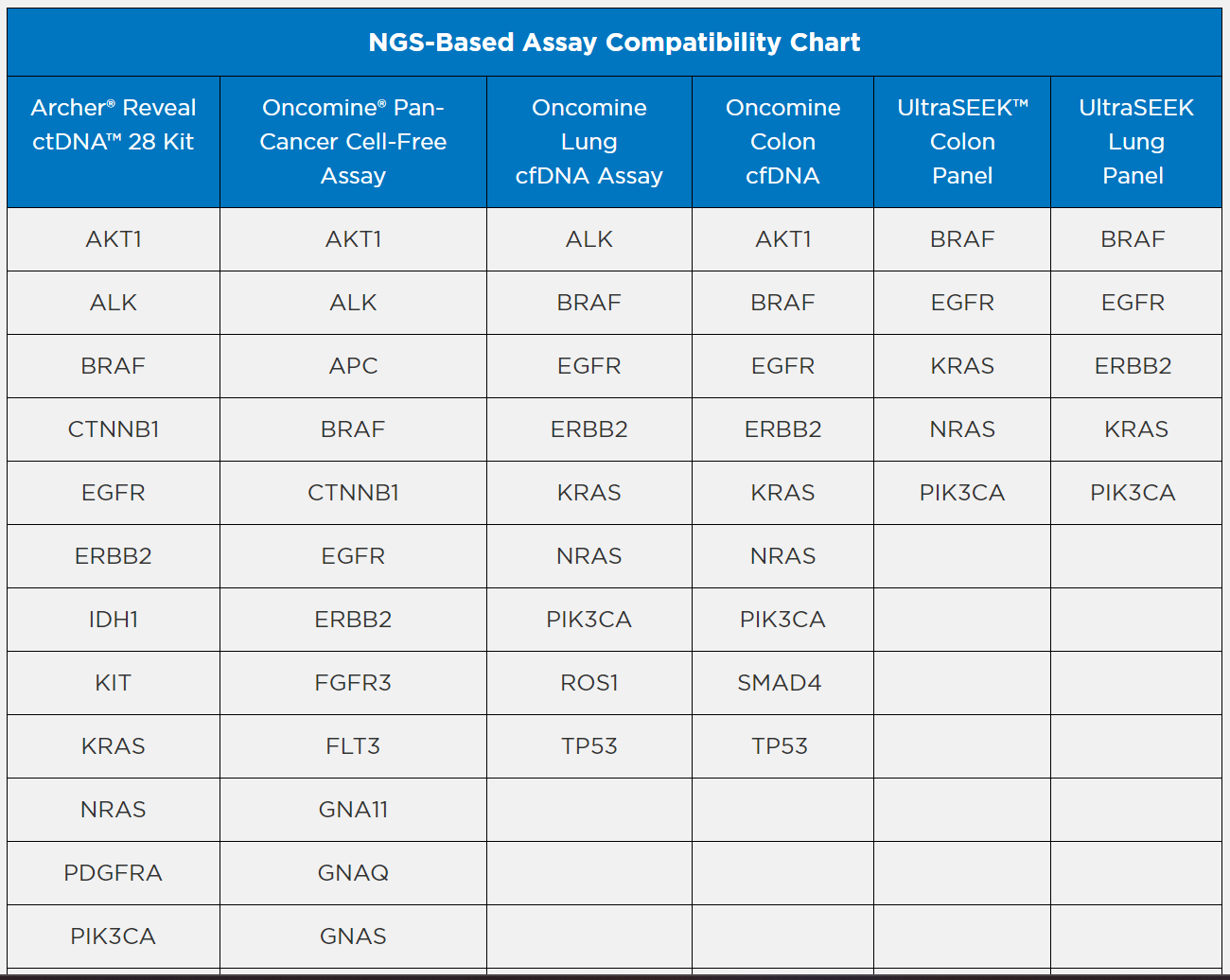 NGS-Based Assay Compatibility Chart

| Archer® Reveal ctDNA™ 28 Kit | Oncomine® Pan-Cancer Cell-Free Assay | Oncomine Lung cfDNA Assay | Oncomine Colon cfDNA | UltraSEEK™ Colon Panel | UltraSEEK Lung Panel |
|---|---|---|---|---|---|
| AKT1 | AKT1 | ALK | AKT1 | BRAF | BRAF |
| ALK | ALK | BRAF | BRAF | EGFR | EGFR |
| BRAF | APC | EGFR | EGFR | KRAS | ERBB2 |
| CTNNB1 | BRAF | ERBB2 | ERBB2 | NRAS | KRAS |
| EGFR | CTNNB1 | KRAS | KRAS | PIK3CA | PIK3CA |
| ERBB2 | EGFR | NRAS | NRAS | | |
| IDH1 | ERBB2 | PIK3CA | PIK3CA | | |
| KIT | FGFR3 | ROS1 | SMAD4 | | |
| KRAS | FLT3 | TP53 | TP53 | | |
| NRAS | GNA11 | | | | |
| PDGFRA | GNAQ | | | | |
| PIK3CA | GNAS | | | | |